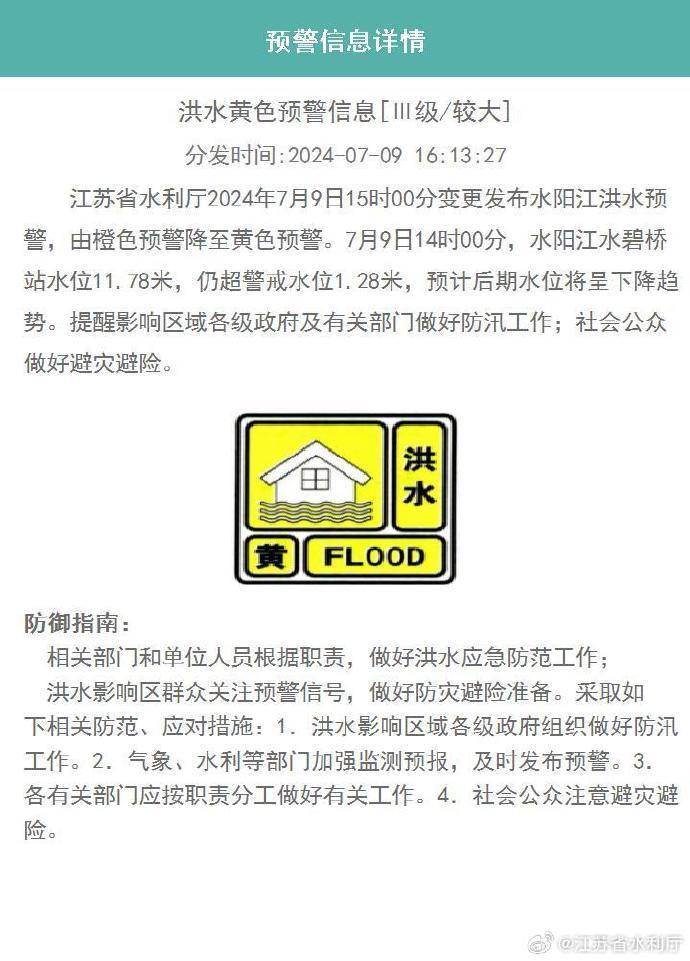 预警信息详情

洪水黄色预警信息[Ⅲ级/较大]

分发时间:2024-07-09 16:13:27

江苏省水利厅2024年7月9日15时00分变更发布水阳江洪水预警，由橙色预警降至黄色预警。7月9日14时00分，水阳江水碧桥站水位11.78米，仍超警戒水位1.28米，预计后期水位将呈下降趋势。提醒影响区域各级政府及有关部门做好防汛工作；社会公众做好避灾避险。

洪水

黄

FLOOD

防御指南：

相关部门和单位人员根据职责，做好洪水应急防范工作；

洪水影响区群众关注预警信号，做好防灾避险准备。采取如下相关防范、应对措施：1. 洪水影响区域各级政府组织做好防汛工作。2. 气象、水利等部门加强监测预报，及时发布预警。3. 各有关部门应按职责分工做好有关工作。4. 社会公众注意避灾避险。

@江苏省水利厅